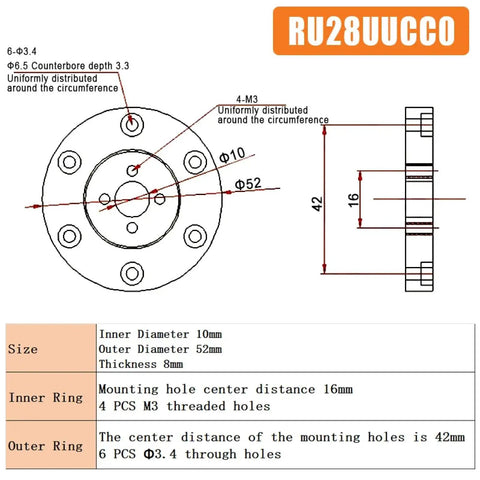 RU28UUCC0

6-Φ3.4
Φ6.5 Counterbore depth 3.3
Uniformly distributed around the circumference

4-M3
Uniformly distributed around the circumference

Φ10

Φ52

42

16

| Size | Inner Diameter 10mm<br>Outer Diameter 52mm<br>Thickness 8mm |
|---|---|
| Inner Ring | Mounting hole center distance 16mm<br>4 PCS M3 threaded holes |
| Outer Ring | The center distance of the mounting holes is 42mm<br>6 PCS Φ3.4 through holes |